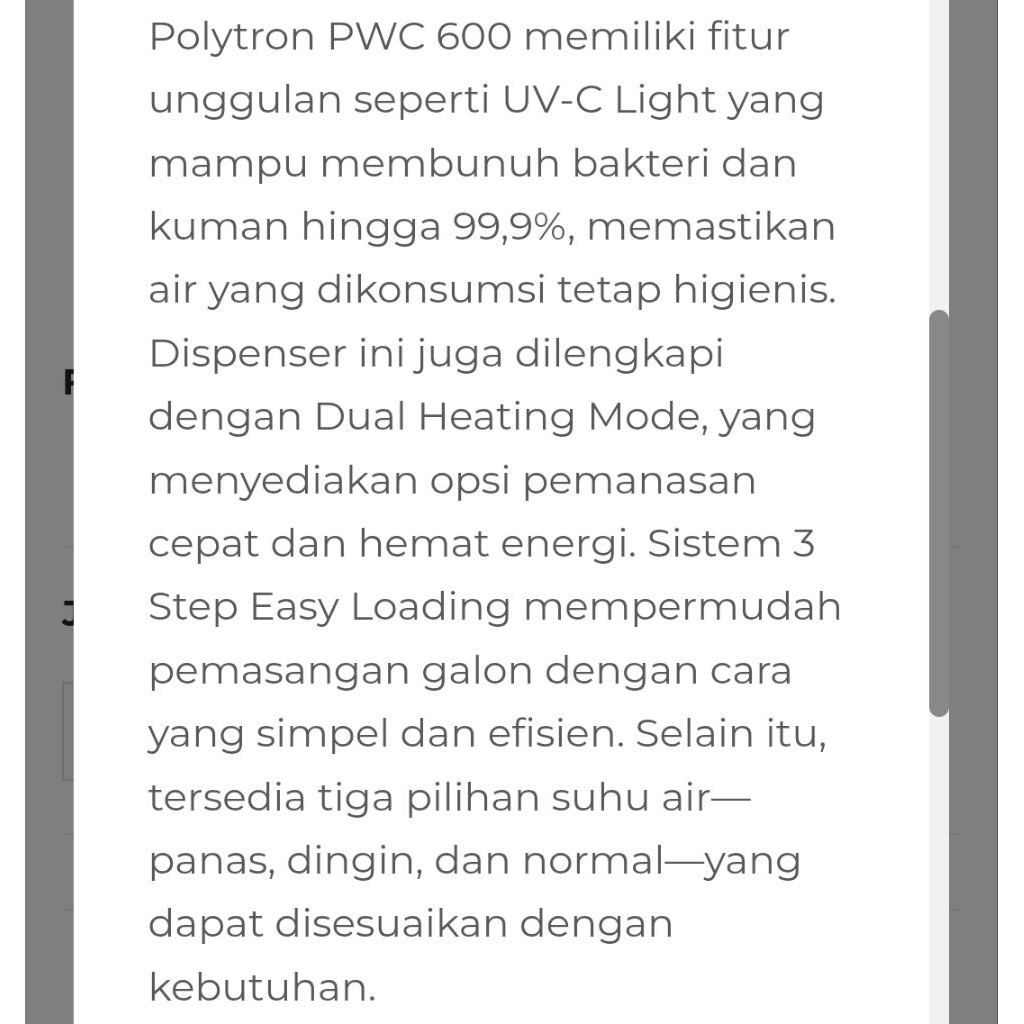 Polytron PWC 600 memiliki fitur unggulan seperti UV-C Light yang mampu membunuh bakteri dan kuman hingga 99,9%, memastikan air yang dikonsumsi tetap higienis. Dispenser ini juga dilengkapi dengan Dual Heating Mode, yang menyediakan opsi pemanasan cepat dan hemat energi. Sistem 3 Step Easy Loading mempermudah pemasangan galon dengan cara yang simpel dan efisien. Selain itu, tersedia tiga pilihan suhu air—panas, dingin, dan normal—yang dapat disesuaikan dengan kebutuhan.